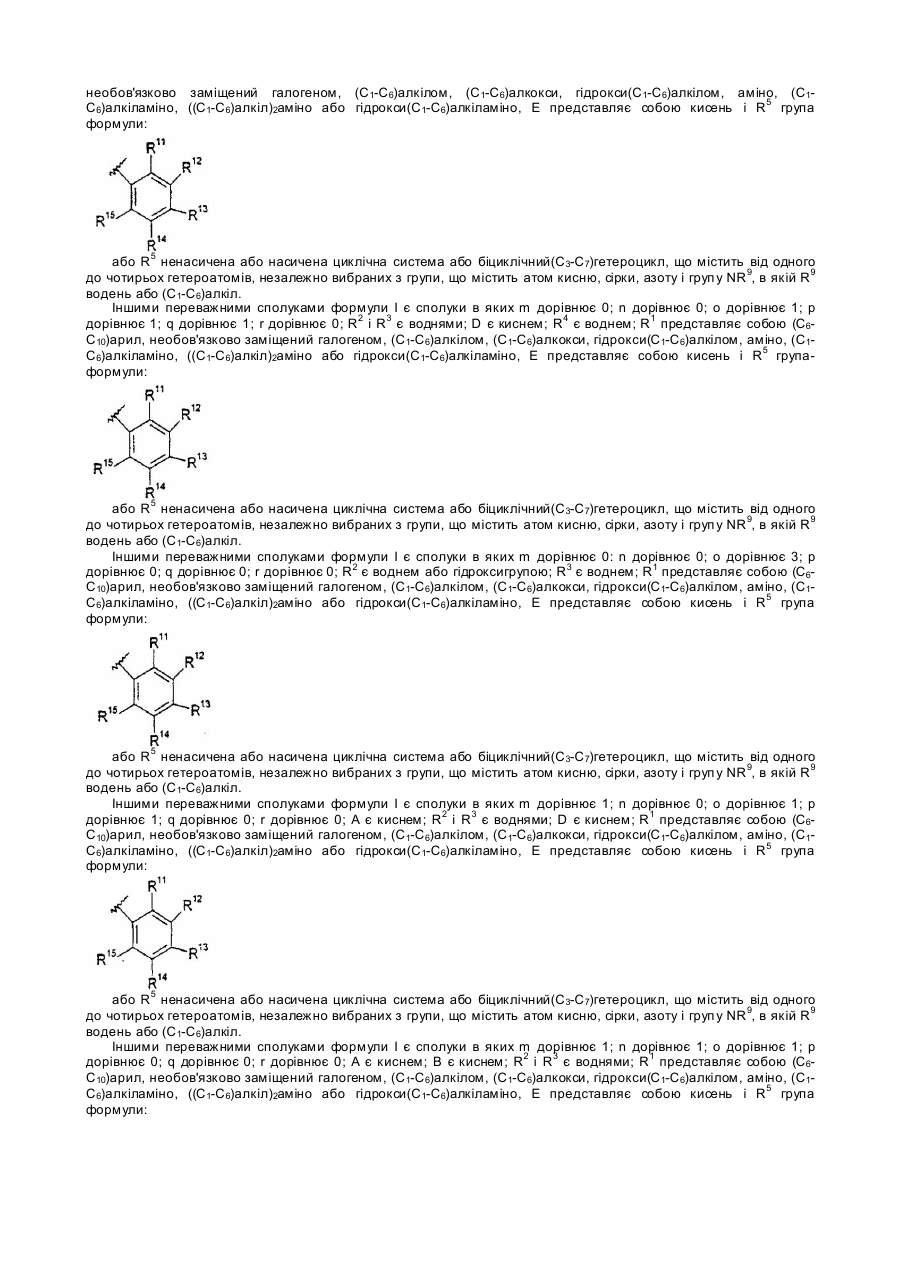 необов'язково заміщений галогеном, ($C_1$-$C_6$)алкілом, ($C_1$-$C_6$)алкокси, гідрокси($C_1$-$C_6$)алкілом, аміно, ($C_1$-$C_6$)алкіламіно, (($C_1$-$C_6$)алкіл)$_2$аміно або гідрокси($C_1$-$C_6$)алкіламіно, Е представляє собою кисень і $R^5$ група формули:

$R^{11}$ $R^{12}$ $R^{13}$ $R^{14}$ $R^{15}$

або $R^5$ ненасичена або насичена циклічна система або біциклічний($C_3$-$C_7$)гетероцикл, що містить від одного до чотирьох гетероатомів, незалежно вибраних з групи, що містить атом кисню, сірки, азоту і групу $NR^9$, в якій $R^9$ водень або ($C_1$-$C_6$)алкіл.

Іншими переважними сполуками формули І є сполуки в яких m дорівнює 0; n дорівнює 0; о дорівнює 1; р дорівнює 1; q дорівнює 1; r дорівнює 0; $R^2$ і $R^3$ є воднями; D є киснем; $R^4$ є воднем; $R^1$ представляє собою ($C_6$-$C_{10}$)арил, необов'язково заміщений галогеном, ($C_1$-$C_6$)алкілом, ($C_1$-$C_6$)алкокси, гідрокси($C_1$-$C_6$)алкілом, аміно, ($C_1$-$C_6$)алкіламіно, (($C_1$-$C_6$)алкіл)$_2$аміно або гідрокси($C_1$-$C_6$)алкіламіно, Е представляє собою кисень і $R^5$ група-формули:

$R^{11}$ $R^{12}$ $R^{13}$ $R^{14}$ $R^{15}$

або $R^5$ ненасичена або насичена циклічна система або біциклічний($C_3$-$C_7$)гетероцикл, що містить від одного до чотирьох гетероатомів, незалежно вибраних з групи, що містить атом кисню, сірки, азоту і групу $NR^9$, в якій $R^9$ водень або ($C_1$-$C_6$)алкіл.

Іншими переважними сполуками формули І є сполуки в яких m дорівнює 0: n дорівнює 0; о дорівнює 3; р дорівнює 0; q дорівнює 0; r дорівнює 0; $R^2$ є воднем або гідроксигрупою; $R^3$ є воднем; $R^1$ представляє собою ($C_6$-$C_{10}$)арил, необов'язково заміщений галогеном, ($C_1$-$C_6$)алкілом, ($C_1$-$C_6$)алкокси, гідрокси($C_1$-$C_6$)алкілом, аміно, ($C_1$-$C_6$)алкіламіно, (($C_1$-$C_6$)алкіл)$_2$аміно або гідрокси($C_1$-$C_6$)алкіламіно, Е представляє собою кисень і $R^5$ група формули:

$R^{11}$ $R^{12}$ $R^{13}$ $R^{14}$ $R^{15}$

або $R^5$ ненасичена або насичена циклічна система або біциклічний($C_3$-$C_7$)гетероцикл, що містить від одного до чотирьох гетероатомів, незалежно вибраних з групи, що містить атом кисню, сірки, азоту і групу $NR^9$, в якій $R^9$ водень або ($C_1$-$C_6$)алкіл.

Іншими переважними сполуками формули І є сполуки в яких m дорівнює 1; n дорівнює 0; о дорівнює 1; р дорівнює 1; q дорівнює 0; r дорівнює 0; А є киснем; $R^2$ і $R^3$ є воднями; D є киснем; $R^1$ представляє собою ($C_6$-$C_{10}$)арил, необов'язково заміщений галогеном, ($C_1$-$C_6$)алкілом, ($C_1$-$C_6$)алкокси, гідрокси($C_1$-$C_6$)алкілом, аміно, ($C_1$-$C_6$)алкіламіно, (($C_1$-$C_6$)алкіл)$_2$аміно або гідрокси($C_1$-$C_6$)алкіламіно, Е представляє собою кисень і $R^5$ група формули:

$R^{11}$ $R^{12}$ $R^{13}$ $R^{14}$ $R^{15}$

або $R^5$ ненасичена або насичена циклічна система або біциклічний($C_3$-$C_7$)гетероцикл, що містить від одного до чотирьох гетероатомів, незалежно вибраних з групи, що містить атом кисню, сірки, азоту і групу $NR^9$, в якій $R^9$ водень або ($C_1$-$C_6$)алкіл.

Іншими переважними сполуками формули І є сполуки в яких m дорівнює 1; n дорівнює 1; о дорівнює 1; р дорівнює 0; q дорівнює 0; r дорівнює 0; А є киснем; В є киснем; $R^2$ і $R^3$ є воднями; $R^1$ представляє собою ($C_6$-$C_{10}$)арил, необов'язково заміщений галогеном, ($C_1$-$C_6$)алкілом, ($C_1$-$C_6$)алкокси, гідрокси($C_1$-$C_6$)алкілом, аміно, ($C_1$-$C_6$)алкіламіно, (($C_1$-$C_6$)алкіл)$_2$аміно або гідрокси($C_1$-$C_6$)алкіламіно, Е представляє собою кисень і $R^5$ група формули: